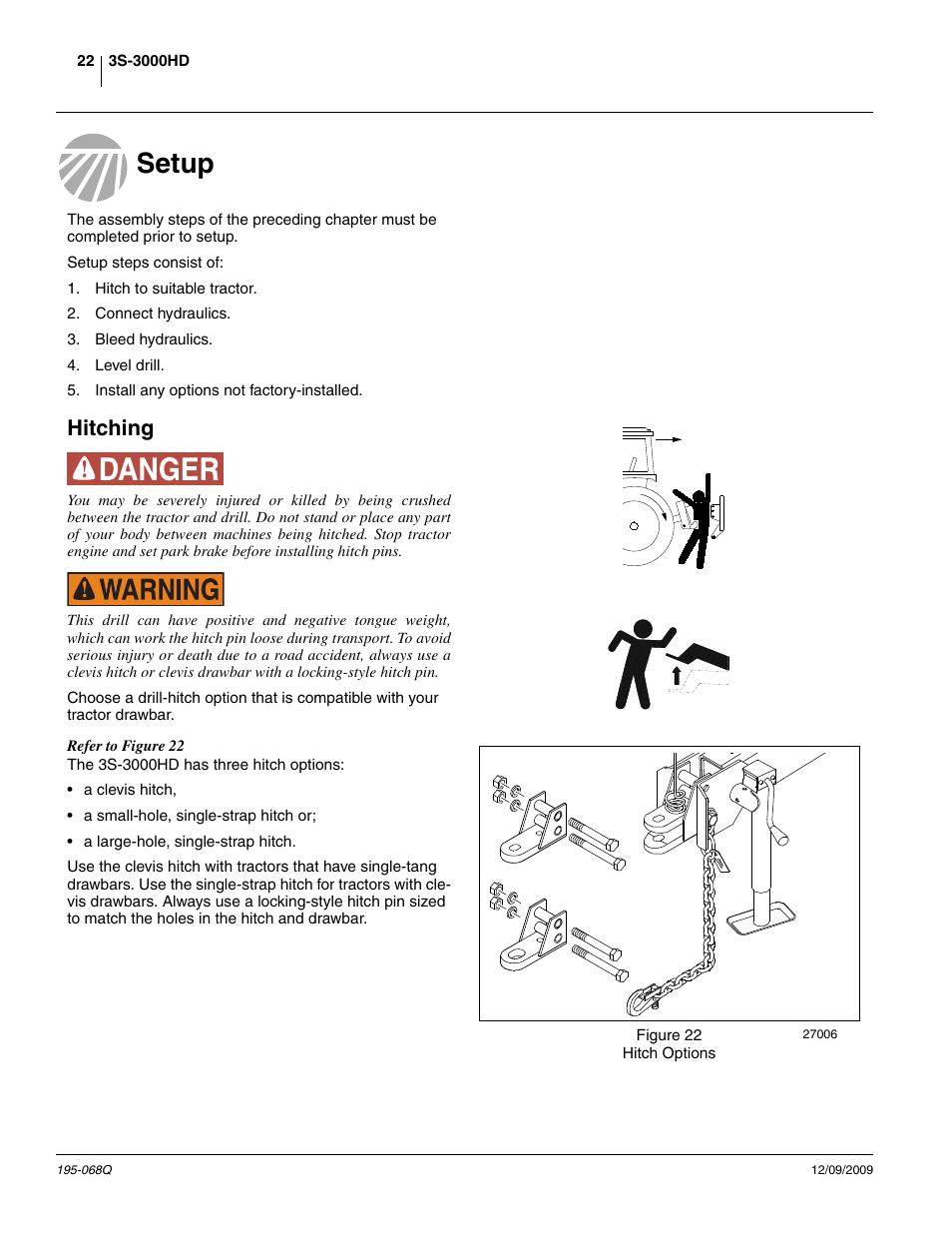 22 3S-3000HD

Setup

The assembly steps of the preceding chapter must be completed prior to setup.

Setup steps consist of:

1. Hitch to suitable tractor.
2. Connect hydraulics.
3. Bleed hydraulics.
4. Level drill.
5. Install any options not factory-installed.

Hitching

DANGER

You may be severely injured or killed by being crushed between the tractor and drill. Do not stand or place any part of your body between machines being hitched. Stop tractor engine and set park brake before installing hitch pins.

WARNING

This drill can have positive and negative tongue weight, which can work the hitch pin loose during transport. To avoid serious injury or death due to a road accident, always use a clevis hitch or clevis drawbar with a locking-style hitch pin.

Choose a drill-hitch option that is compatible with your tractor drawbar.

Refer to Figure 22
The 3S-3000HD has three hitch options:

• a clevis hitch,
• a small-hole, single-strap hitch or;
• a large-hole, single-strap hitch.

Use the clevis hitch with tractors that have single-tang drawbars. Use the single-strap hitch for tractors with clevis drawbars. Always use a locking-style hitch pin sized to match the holes in the hitch and drawbar.

Figure 22
Hitch Options
27006

195-068Q
12/09/2009